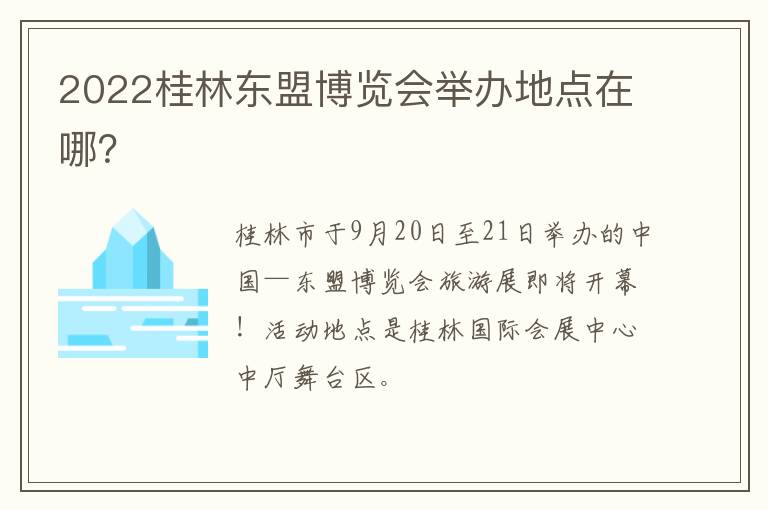 2022桂林东盟博览会举办地点在哪?

桂林市于9月20日至21日举办的中国—东盟博览会旅游展即将开幕！活动地点是桂林国际会展中心中厅舞台区。